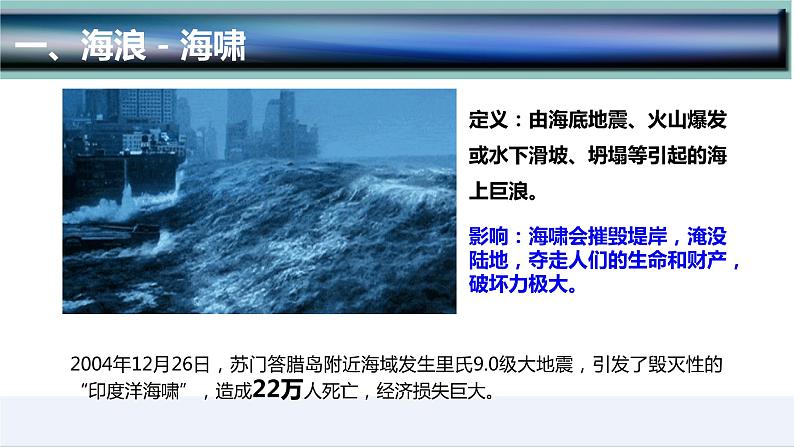 一、海浪 - 海啸

定义：由海底地震、火山爆发或水下滑坡、坍塌等引起的海上巨浪。

影响：海啸会摧毁堤岸，淹没陆地，夺走人们的生命和财产，破坏力极大。

2004年12月26日，苏门答腊岛附近海域发生里氏9.0级大地震，引发了毁灭性的“印度洋海啸”，造成22万人死亡，经济损失巨大。